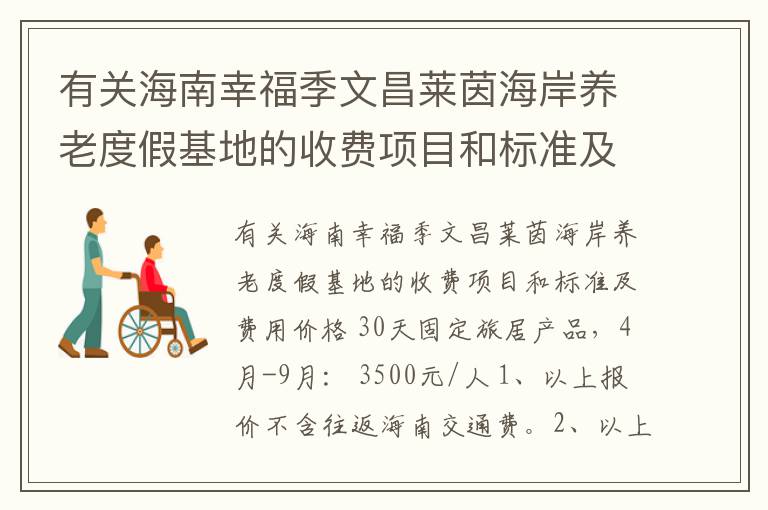 有关海南幸福季文昌莱茵海岸养老度假基地的收费项目和标准及

有关海南幸福季文昌莱茵海岸养老度假基地的收费项目和标准及费用价格 30天固定旅居产品，4月-9月： 3500元/人 1、以上报价不含往返海南交通费。2、以上